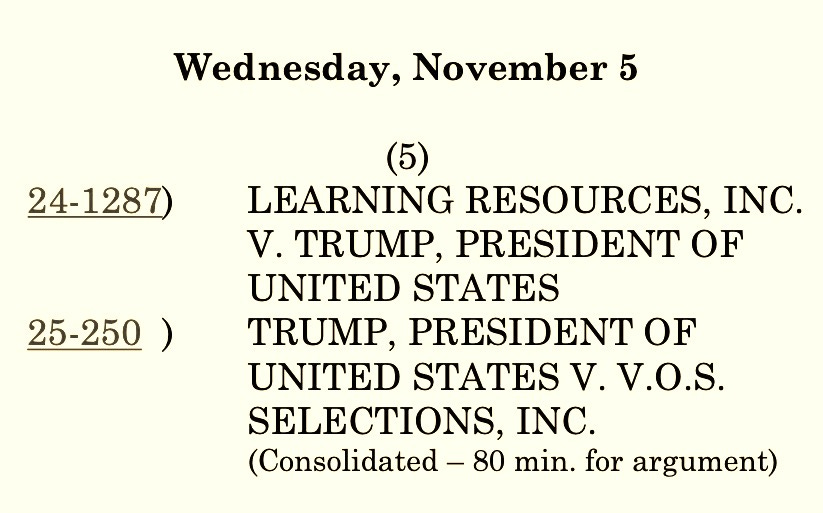 Wednesday, November 5

(5)

24-1287) LEARNING RESOURCES, INC. V. TRUMP, PRESIDENT OF UNITED STATES

25-250 ) TRUMP, PRESIDENT OF UNITED STATES V. V.O.S. SELECTIONS, INC.

(Consolidated – 80 min. for argument)